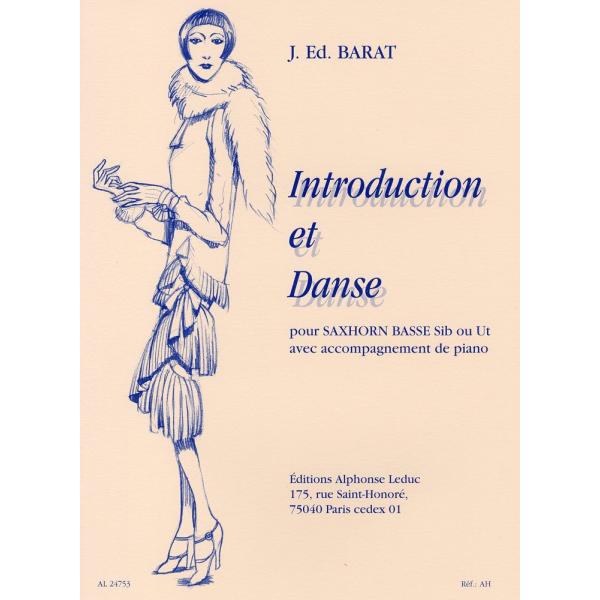 J. Ed. BARAT

Introduction
et
Danse

pour SAXHORN BASSE Sib ou Ut
avec accompagnement de piano

Éditions Alphonse Leduc
175, rue Saint-Honoré,
75040 Paris cedex 01

AL 24753

Réf.: AH